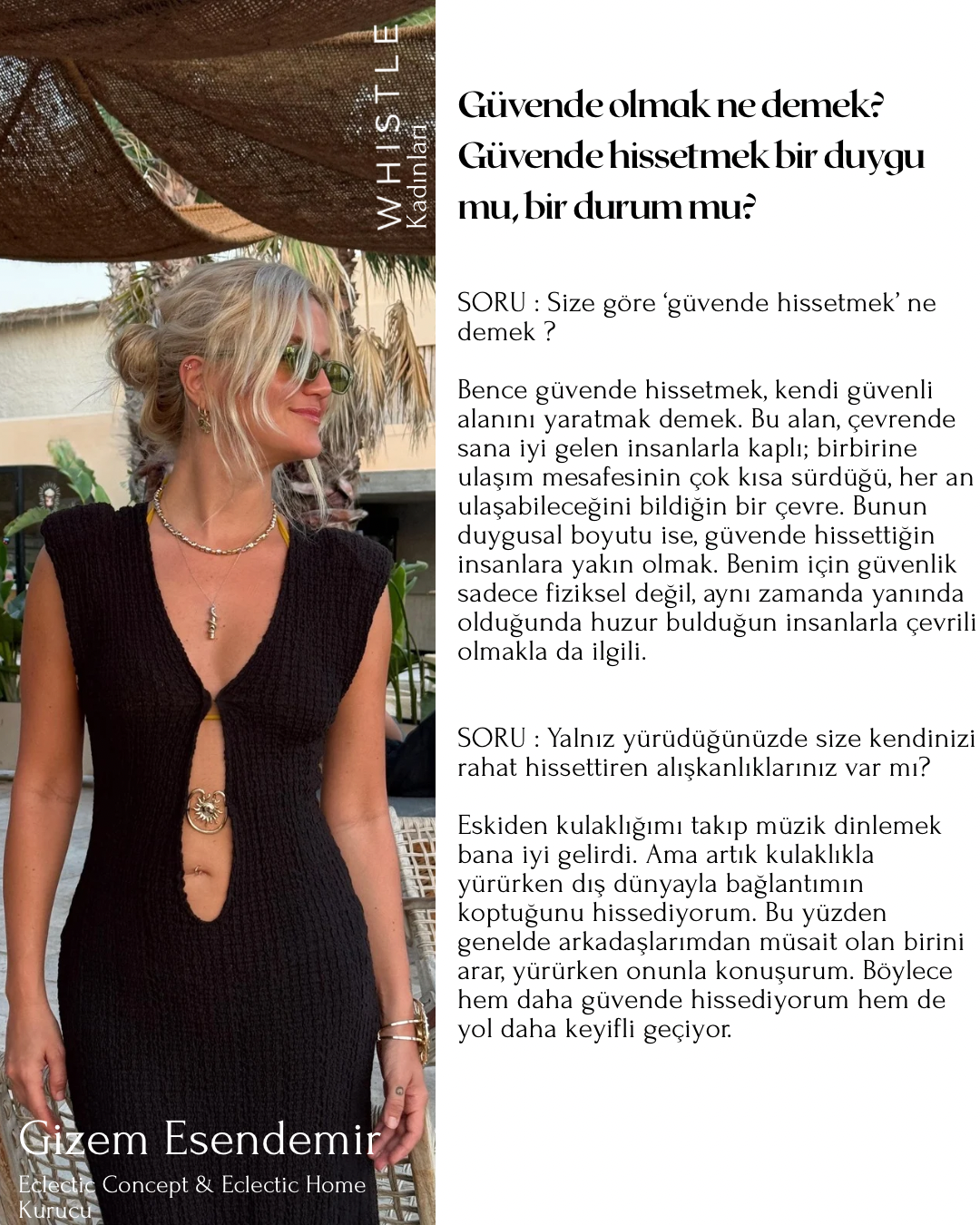 WHISTLE
Kadınları

Güvende olmak ne demek? Güvende hissetmek bir duygu mu, bir durum mu?

SORU : Size göre 'güvende hissetmek' ne demek ?

Bence güvende hissetmek, kendi güvenli alanını yaratmak demek. Bu alan, çevrende sana iyi gelen insanlarla kaplı; birbirine ulaşım mesafesinin çok kısa sürdüğü, her an ulaşabileceğini bildiğin bir çevre. Bunun duygusal boyutu ise, güvende hissettiğin insanlara yakın olmak. Benim için güvenlik sadece fiziksel değil, aynı zamanda yanında olduğunda huzur bulduğun insanlarla çevrili olmakla da ilgili.

SORU : Yalnız yürüdüğünüzde size kendinizi rahat hissettiren alışkanlıklarınız var mı?

Eskiden kulaklığımı takıp müzik dinlemek bana iyi gelirdi. Ama artık kulaklıkla yürürken dış dünyayla bağlantımın koptuğunu hissediyorum. Bu yüzden genelde arkadaşlarımdan müsait olan birini arar, yürürken onunla konuşurum. Böylece hem daha güvende hissediyorum hem de yol daha keyifli geçiyor.

Gizem Esendemir
Eclectic Concept & Eclectic Home Kurucu